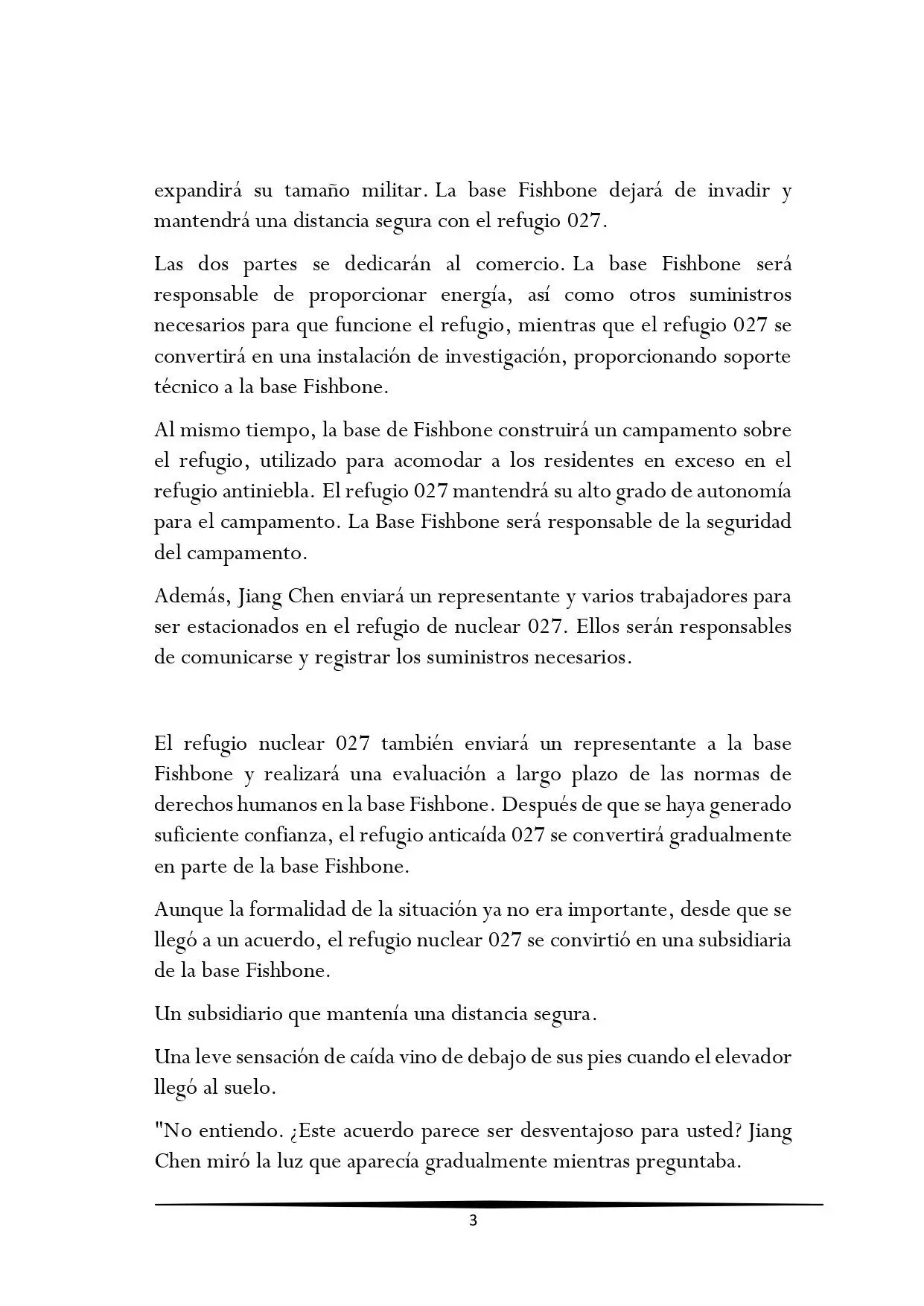 expandirá su tamaño militar. La base Fishbone dejará de invadir y mantendrá una distancia segura con el refugio 027.

Las dos partes se dedicarán al comercio. La base Fishbone será responsable de proporcionar energía, así como otros suministros necesarios para que funcione el refugio, mientras que el refugio 027 se convertirá en una instalación de investigación, proporcionando soporte técnico a la base Fishbone.

Al mismo tiempo, la base de Fishbone construirá un campamento sobre el refugio, utilizado para acomodar a los residentes en exceso en el refugio antiniebla. El refugio 027 mantendrá su alto grado de autonomía para el campamento. La Base Fishbone será responsable de la seguridad del campamento.

Además, Jiang Chen enviará un representante y varios trabajadores para ser estacionados en el refugio de nuclear 027. Ellos serán responsables de comunicarse y registrar los suministros necesarios.

El refugio nuclear 027 también enviará un representante a la base Fishbone y realizará una evaluación a largo plazo de las normas de derechos humanos en la base Fishbone. Después de que se haya generado suficiente confianza, el refugio anticaída 027 se convertirá gradualmente en parte de la base Fishbone.

Aunque la formalidad de la situación ya no era importante, desde que se llegó a un acuerdo, el refugio nuclear 027 se convirtió en una subsidiaria de la base Fishbone.

Un subsidiario que mantenía una distancia segura.

Una leve sensación de caída vino de debajo de sus pies cuando el elevador llegó al suelo.

"No entiendo. ¿Este acuerdo parece ser desventajoso para usted? Jiang Chen miró la luz que aparecía gradualmente mientras preguntaba.

3